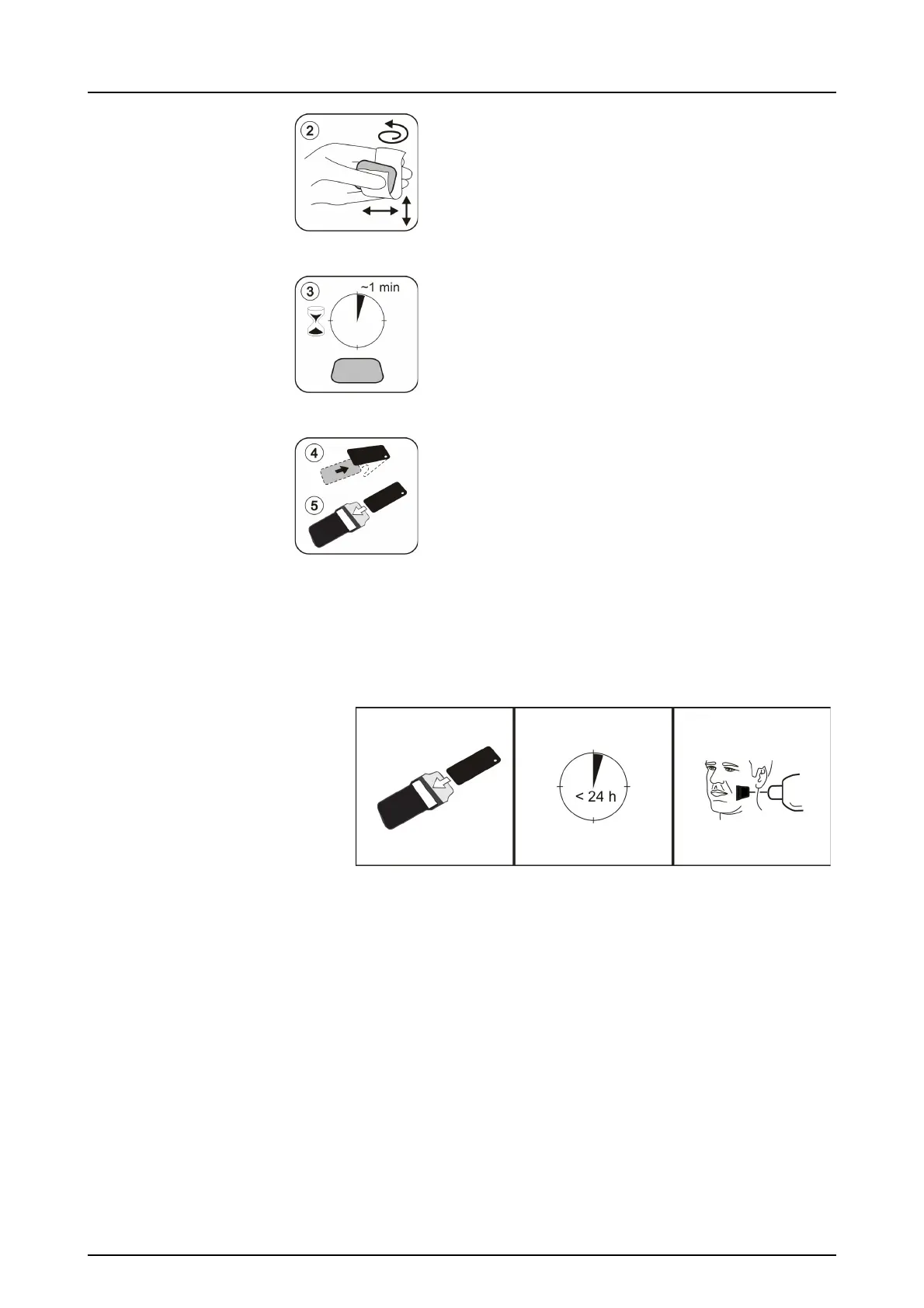 2

3
~1 min

4
5

< 24 h